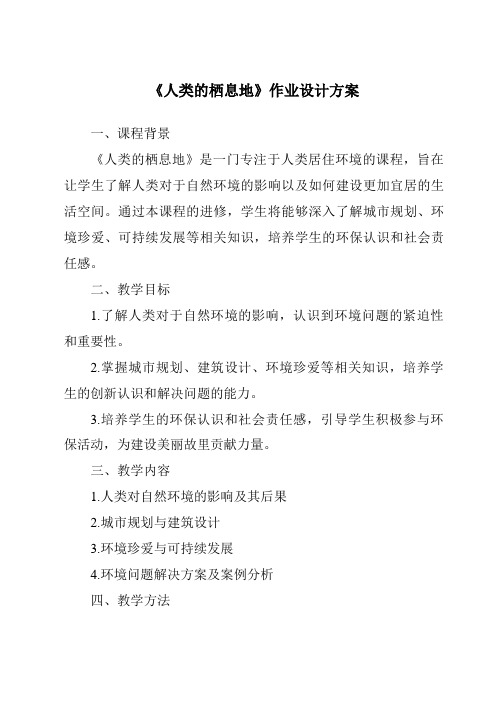 《人类的栖息地》作业设计方案

一、课程背景

《人类的栖息地》是一门专注于人类居住环境的课程，旨在让学生了解人类对于自然环境的影响以及如何建设更加宜居的生活空间。通过本课程的进修，学生将能够深入了解城市规划、环境珍爱、可持续发展等相关知识，培养学生的环保认识和社会责任感。

二、教学目标

1.了解人类对于自然环境的影响，认识到环境问题的紧迫性和重要性。

2.掌握城市规划、建筑设计、环境珍爱等相关知识，培养学生的创新认识和解决问题的能力。

3.培养学生的环保认识和社会责任感，引导学生积极参与环保活动，为建设美丽故里贡献力量。

三、教学内容

1.人类对自然环境的影响及其后果

2.城市规划与建筑设计

3.环境珍爱与可持续发展

4.环境问题解决方案及案例分析

四、教学方法